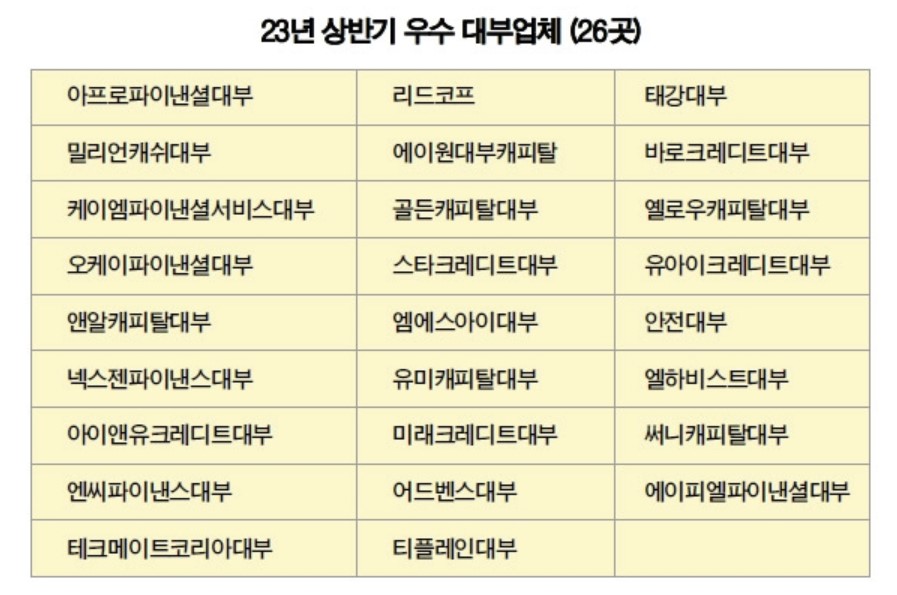 23년 상반기 우수 대부업체 (26곳)

| 아프로파이낸셜대부 | 리드코프 | 태강대부 |
|---|---|---|
| 밀리언캐쉬대부 | 에이원대부캐피탈 | 바로크레디트대부 |
| 케이엠파이낸셜서비스대부 | 골든캐피탈대부 | 옐로우캐피탈대부 |
| 오케이파이낸셜대부 | 스타크레디트대부 | 유아이크레디트대부 |
| 앤알캐피탈대부 | 엠에스아이대부 | 안전대부 |
| 넥스젠파이낸스대부 | 유미캐피탈대부 | 엘하비스트대부 |
| 아이앤유크레디트대부 | 미래크레디트대부 | 써니캐피탈대부 |
| 엔씨파이낸스대부 | 어드벤스대부 | 에이피엘파이낸셜대부 |
| 테크메이트코리아대부 | 티플레인대부 | |